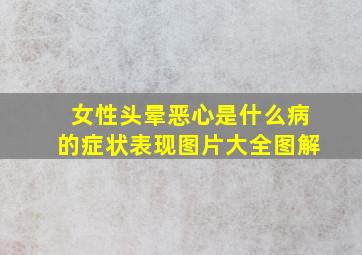 女性头晕恶心是什么病的症状表现图片大全图解